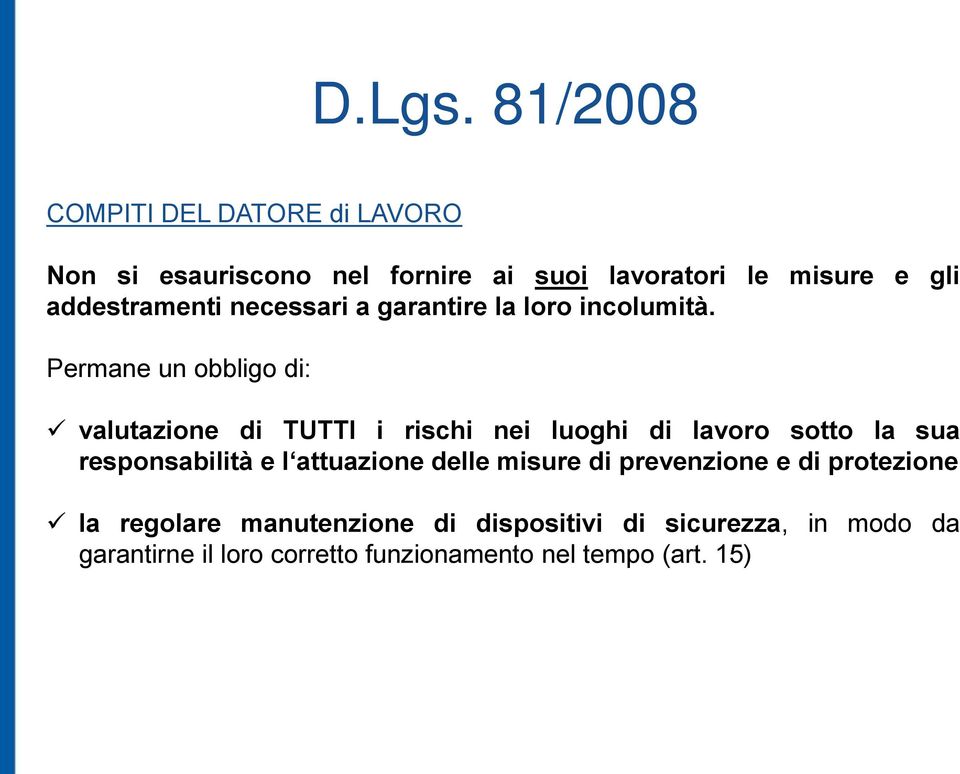 D.Lgs. 81/2008

COMPITI DEL DATORE di LAVORO

Non si esauriscono nel fornire ai suoi lavoratori le misure e gli addestramenti necessari a garantire la loro incolumità.

Permane un obbligo di:

✓ valutazione di TUTTI i rischi nei luoghi di lavoro sotto la sua responsabilità e l‘attuazione delle misure di prevenzione e di protezione

✓ la regolare manutenzione di dispositivi di sicurezza, in modo da garantirne il loro corretto funzionamento nel tempo (art. 15)